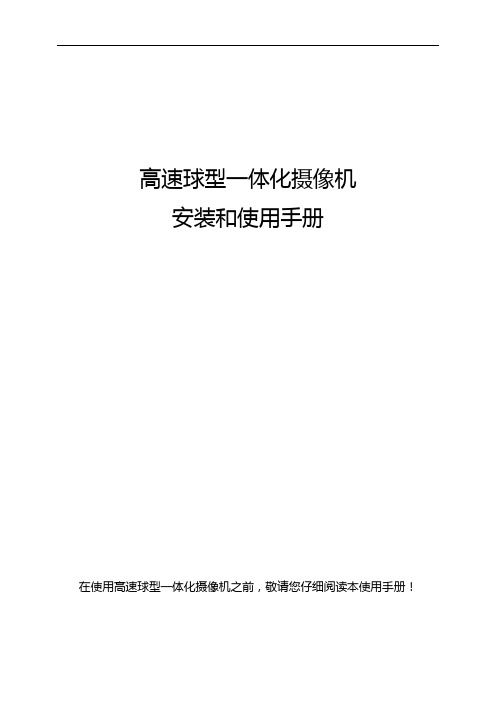 高速球型一体化摄像机
安装和使用手册

在使用高速球型一体化摄像机之前，敬请您仔细阅读本使用手册！